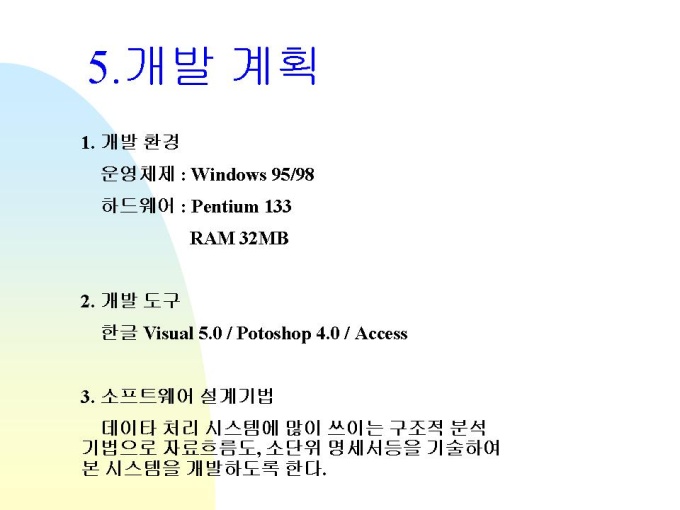 5.개발 계획

1. 개발 환경

운영체제 : Windows 95/98

하드웨어 : Pentium 133

RAM 32MB

2. 개발 도구

한글 Visual 5.0 / Potoshop 4.0 / Access

3. 소프트웨어 설계기법

데이타 처리 시스템에 많이 쓰이는 구조적 분석 기법으로 자료흐름도, 소단위 명세서등을 기술하여 본 시스템을 개발하도록 한다.